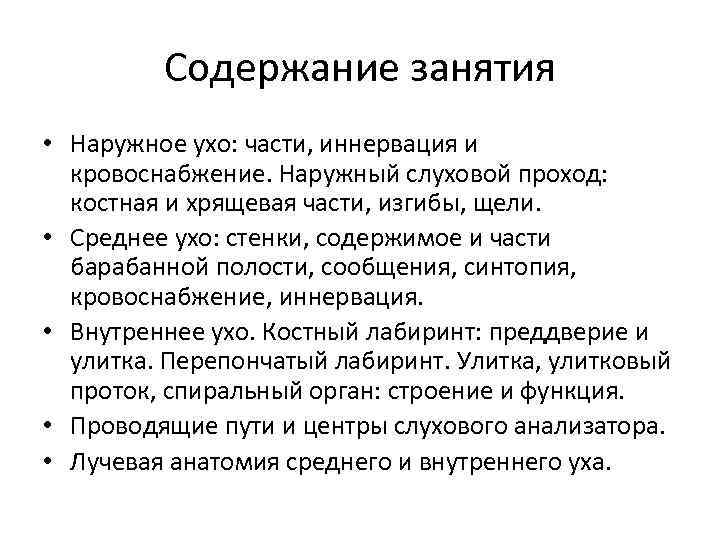 Содержание занятия

• Наружное ухо: части, иннервация и кровоснабжение. Наружный слуховой проход: костная и хрящевая части, изгибы, щели.
• Среднее ухо: стенки, содержимое и части барабанной полости, сообщения, синтопия, кровоснабжение, иннервация.
• Внутреннее ухо. Костный лабиринт: преддверие и улитка. Перепончатый лабиринт. Улитка, улитковый проток, спиральный орган: строение и функция.
• Проводящие пути и центры слухового анализатора.
• Лучевая анатомия среднего и внутреннего уха.